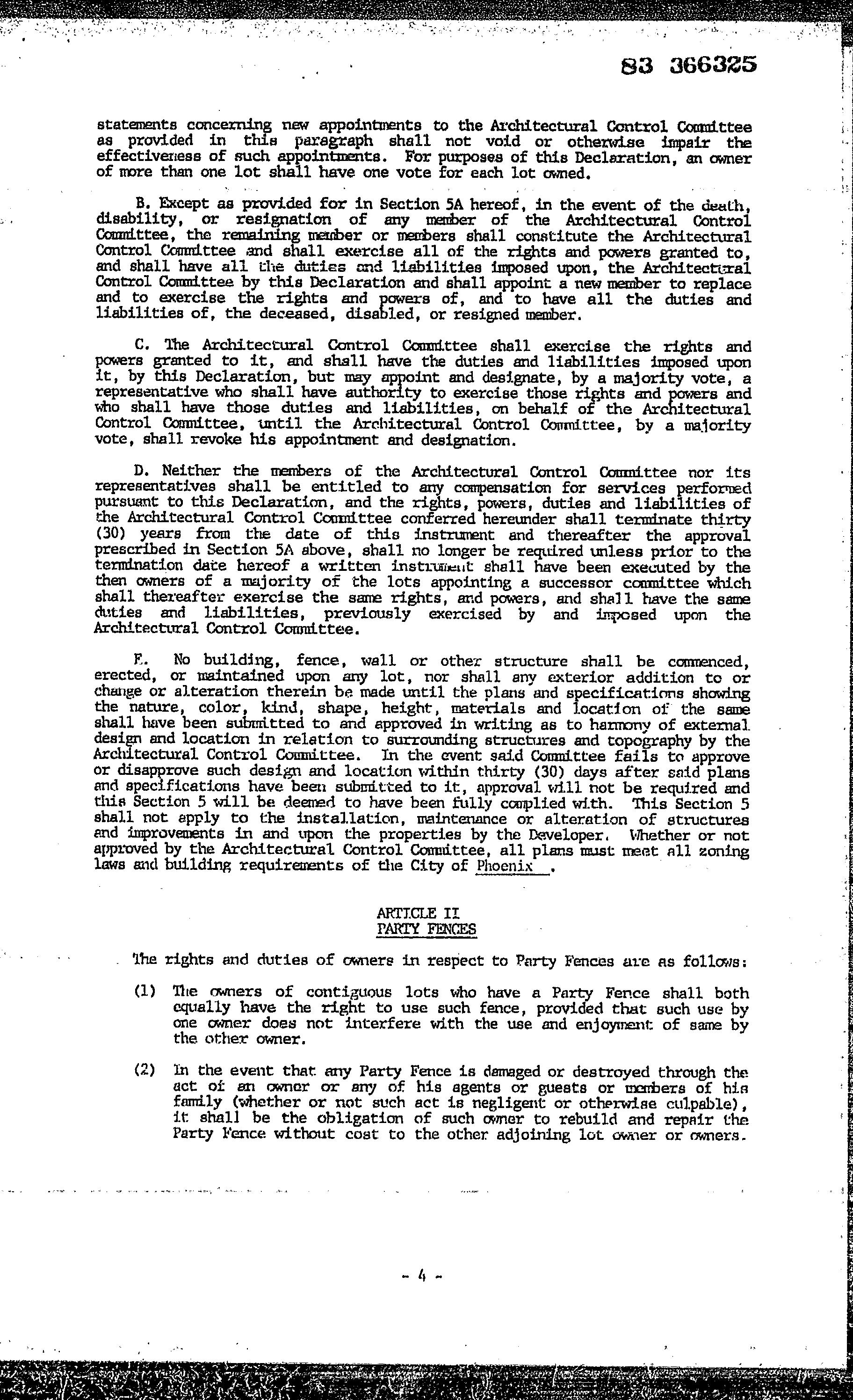 83 366325

statements concerning new appointments to the Architectural Control Committee as provided in this paragraph shall not void or otherwise impair the effectiveness of such appointments. For purposes of this Declaration, an owner of more than one lot shall have one vote for each lot owned.

B. Except as provided for in Section 5A hereof, in the event of the death, disability, or resignation of any member of the Architectural Control Committee, the remaining member or members shall constitute the Architectural Control Committee and shall exercise all of the rights and powers granted to, and shall have all the duties and liabilities imposed upon, the Architectural Control Committee by this Declaration and shall appoint a new member to replace and to exercise the rights and powers of, and to have all the duties and liabilities of, the deceased, disabled, or resigned member.

C. The Architectural Control Committee shall exercise the rights and powers granted to it, and shall have the duties and liabilities imposed upon it, by this Declaration, but may appoint and designate, by a majority vote, a representative who shall have authority to exercise those rights and powers and who shall have those duties and liabilities, on behalf of the Architectural Control Committee, until the Architectural Control Committee, by a majority vote, shall revoke his appointment and designation.

D. Neither the members of the Architectural Control Committee nor its representatives shall be entitled to any compensation for services performed pursuant to this Declaration, and the rights, powers, duties and liabilities of the Architectural Control Committee conferred hereunder shall terminate thirty (30) years from the date of this instrument and thereafter the approval prescribed in Section 5A above, shall no longer be required unless prior to the termination date hereof a written instrument shall have been executed by the then owners of a majority of the lots appointing a successor committee which shall thereafter exercise the same rights, and powers, and shall have the same duties and liabilities, previously exercised by and imposed upon the Architectural Control Committee.

E. No building, fence, wall or other structure shall be commenced, erected, or maintained upon any lot, nor shall any exterior addition to or change or alteration therein be made until the plans and specifications showing the nature, color, kind, shape, height, materials and location of the same shall have been submitted to and approved in writing as to harmony of external design and location in relation to surrounding structures and topography by the Architectural Control Committee. In the event said Committee fails to approve or disapprove such design and location within thirty (30) days after said plans and specifications have been submitted to it, approval will not be required and this Section 5 will be deemed to have been fully complied with. This Section 5 shall not apply to the installation, maintenance or alteration of structures and improvements in and upon the properties by the Developer. Whether or not approved by the Architectural Control Committee, all plans must meet all zoning laws and building requirements of the City of Phoenix .

ARTICLE II
PARTY FENCES

The rights and duties of owners in respect to Party Fences are as follows:

(1) The owners of contiguous lots who have a Party Fence shall both equally have the right to use such fence, provided that such use by one owner does not interfere with the use and enjoyment of same by the other owner.

(2) In the event that any Party Fence is damaged or destroyed through the act of an owner or any of his agents or guests or members of his family (whether or not such act is negligent or otherwise culpable), it shall be the obligation of such owner to rebuild and repair the Party Fence without cost to the other adjoining lot owner or owners.

- 4 -